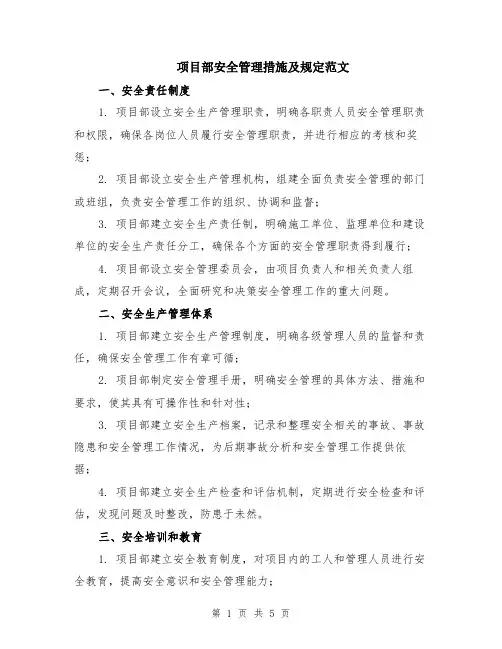 项目部安全管理措施及规定范文

一、安全责任制度

1. 项目部设立安全生产管理职责，明确各职责人员安全管理职责和权限，确保各岗位人员履行安全管理职责，并进行相应的考核和奖惩；

2. 项目部设立安全生产管理机构，组建全面负责安全管理的部门或班组，负责安全管理工作的组织、协调和监督；

3. 项目部建立安全生产责任制，明确施工单位、监理单位和建设单位的安全生产责任分工，确保各个方面的安全管理职责得到履行；

4. 项目部设立安全管理委员会，由项目负责人和相关负责人组成，定期召开会议，全面研究和决策安全管理工作的重大问题。

二、安全生产管理体系

1. 项目部建立安全生产管理制度，明确各级管理人员的监督和责任，确保安全管理工作有章可循；

2. 项目部制定安全管理手册，明确安全管理的具体方法、措施和要求，使其具有可操作性和针对性；

3. 项目部建立安全生产档案，记录和整理安全相关的事故、事故隐患和安全管理工作情况，为后期事故分析和安全管理工作提供依据；

4. 项目部建立安全生产检查和评估机制，定期进行安全检查和评估，发现问题及时整改，防患于未然。

三、安全培训和教育

1. 项目部建立安全教育制度，对项目内的工人和管理人员进行安全教育，提高安全意识和安全管理能力；

第 1 页 共 5 页